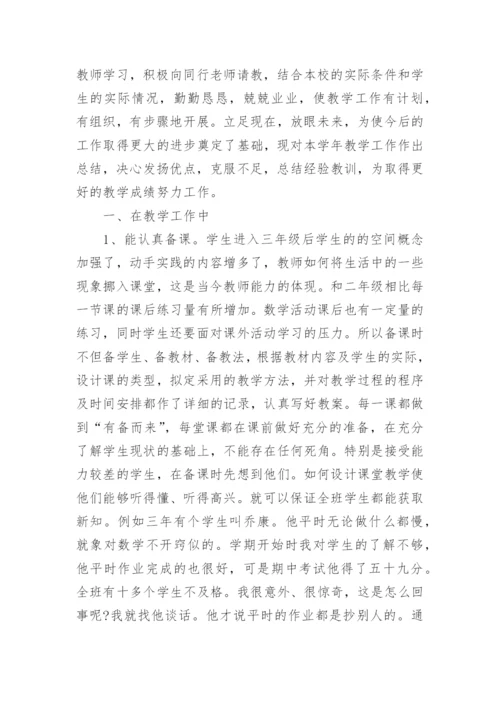 教师学习，积极向同行老师请教，结合本校的实际条件和学生的实际情况，勤勤恳恳，兢兢业业，使教学工作有计划，有组织，有步骤地开展。立足现在，放眼未来，为使今后的工作取得更大的进步奠定了基础，现对本学年教学工作作出总结，决心发扬优点，克服不足，总结经验教训，为取得更好的教学成绩努力工作。

一、在教学工作中

1、能认真备课。学生进入三年级后学生的的空间概念加强了，动手实践的内容增多了，教师如何将生活中的一些现象挪入课堂，这是当今教师能力的体现。和二年级相比每一节课的课后练习量有所增加。数学活动课后也有一定量的练习，同时学生还要面对课外活动学习的压力。所以备课时不但备学生、备教材、备教法，根据教材内容及学生的实际，设计课的类型，拟定采用的教学方法，并对教学过程的程序及时间安排都作了详细的记录，认真写好教案。每一课都做到“有备而来”，每堂课都在课前做好充分的准备，在充分了解学生现状的基础上，不能存在任何死角。特别是接受能力较差的学生，在备课时先想到他们。如何设计课堂教学使他们能够听得懂、听得高兴。就可以保证全班学生都能获取新知。例如三年有个学生叫乔康。他平时无论做什么都慢，就象对数学不开窍似的。学期开始时我对学生的了解不够，他平时作业完成的也很好，可是期中考试他得了五十九分。全班有十多个学生不及格。我很意外、很惊奇，这是怎么回事呢?我就找他谈话。他才说平时的作业都是抄别人的。通